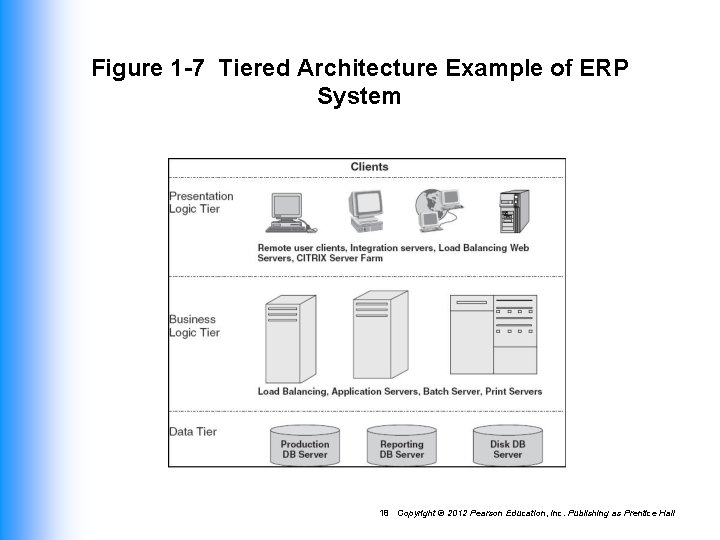 Figure 1-7 Tiered Architecture Example of ERP System

Clients

Presentation Logic Tier

Remote user clients, Integration servers, Load Balancing Web Servers, CITRIX Server Farm

Business Logic Tier

Load Balancing, Application Servers, Batch Server, Print Servers

Data Tier

Production DB Server

Reporting DB Server

Disk DB Server

18 Copyright © 2012 Pearson Education, Inc. Publishing as Prentice Hall